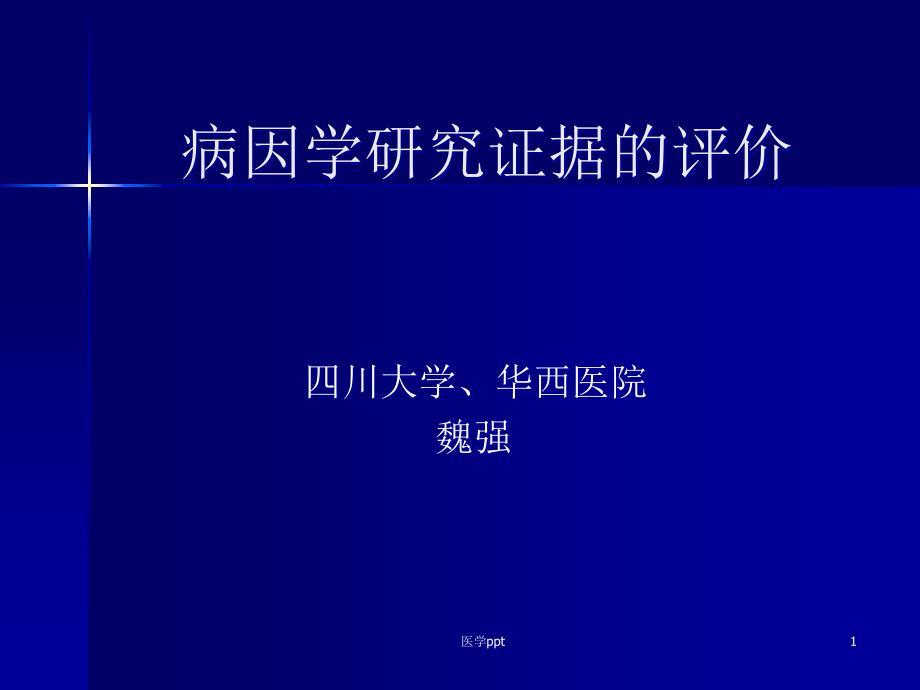 病因学研究证据的评价

四川大学、华西医院
魏强

医学ppt

1